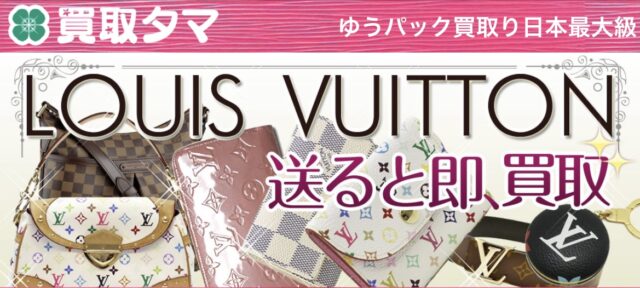 買取タマ

ゆうパック買取り日本最大級

LOUIS VUITTON

送ると即、買取